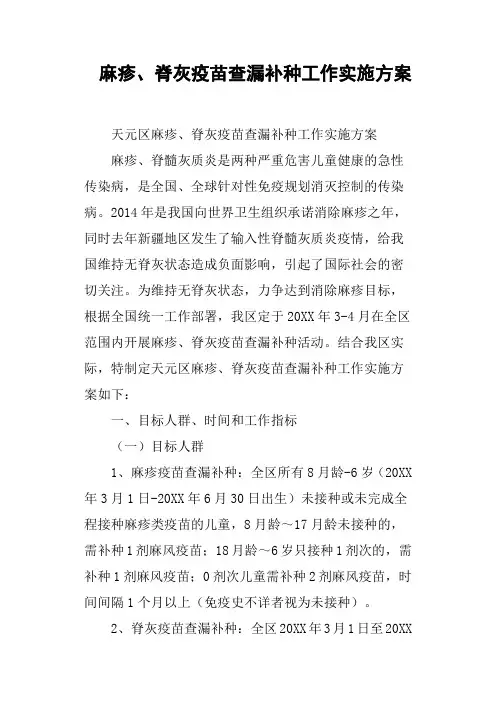 麻疹、脊灰疫苗查漏补种工作实施方案

天元区麻疹、脊灰疫苗查漏补种工作实施方案

麻疹、脊髓灰质炎是两种严重危害儿童健康的急性传染病，是全国、全球针对性免疫规划消灭控制的传染病。2014年是我国向世界卫生组织承诺消除麻疹之年，同时去年新疆地区发生了输入性脊髓灰质炎疫情，给我国维持无脊灰状态造成负面影响，引起了国际社会的密切关注。为维持无脊灰状态，力争达到消除麻疹目标，根据全国统一工作部署，我区定于20XX年3-4月在全区范围内开展麻疹、脊灰疫苗查漏补种活动。结合我区实际，特制定天元区麻疹、脊灰疫苗查漏补种工作实施方案如下：

一、目标人群、时间和工作指标

（一）目标人群

1、麻疹疫苗查漏补种：全区所有8月龄-6岁（20XX年3月1日-20XX年6月30日出生）未接种或未完成全程接种麻疹类疫苗的儿童，8月龄～17月龄未接种的，需补种1剂麻风疫苗；18月龄～6岁只接种1剂次的，需补种1剂麻风疫苗；0剂次儿童需补种2剂麻风疫苗，时间间隔1个月以上（免疫史不详者视为未接种）。

2、脊灰疫苗查漏补种：全区20XX年3月1日至20XX